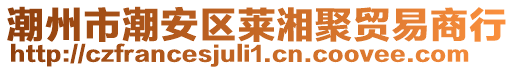 潮州市潮安区莱湘聚贸易商行
http://czfrancesjuli1.cn.coovee.com